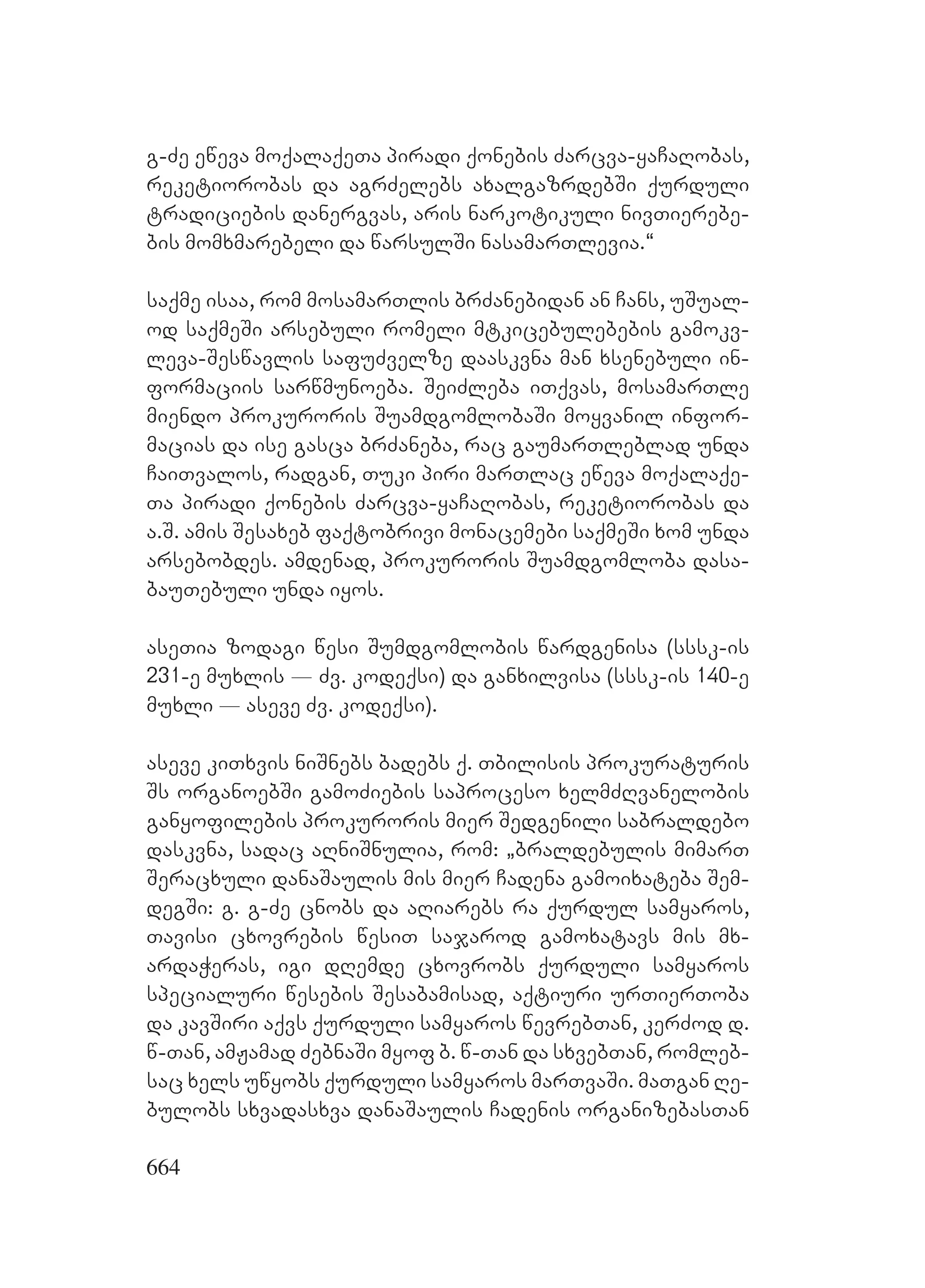 გ-ძე ეწევა მოქალაქეთა პირადი ქონების ძარცვა-ყაჩაღობას, რეკეტიორობას და აგრძელებს ახალგაზრდებში ქურდული ტრადიციების დანერგვას, არის ნარკოტიკული ნივთიერებების მომხმარებელი და წარსულში ნასამართლევია.“

საქმე ისაა, რომ მოსამართლის ბრძანებიდან ან ჩანს, უშუალოდ საქმეში არსებული რომელი მტკიცებულებების გამოკვლევა-შესწავლის საფუძველზე დაასკვნა მან ხსენებული ინფორმაციის სარწმუნოება. შეიძლება ითქვას, მოსამართლე მიენდო პროკურორის შუამდგომლობაში მოყვანილ ინფორმაციას და ისე გასცა ბრძანება, რაც გაუმართლებლად უნდა ჩაითვალოს, რადგან, თუკი პირი მართლაც ეწევა მოქალაქეთა პირადი ქონების ძარცვა-ყაჩაღობას, რეკეტიორობას და ა.შ. ამის შესახებ ფაქტობრივი მონაცემები საქმეში ხომ უნდა არსებობდეს. ამდენად, პროკურორის შუამდგომლობა დასაბაუთებული უნდა იყოს.

ასეთია ზოდაგი წესი შუმდგომლობის წარდგენისა (სსსკ-ის 231-ე მუხლის — ძვ. კოდექსი) და განხილვისა (სსსკ-ის 140-ე მუხლი — ასევე ძვ. კოდექსი).

ასევე კითხვის ნიშნებს ბადებს ქ. თბილისის პროკურატურის შს ორგანოებში გამოძიების საპროცესო ხელმძღვანელობის განყოფილების პროკურორის მიერ შედგენილი საბრალდებო დასკვნა, სადაც აღნიშნულია, რომ: „ბრალდებულის მიმართ შერაცხული დანაშაულის მის მიერ ჩადენა გამოიხატება შემდეგში: გ. გ-ძე ცნობს და აღიარებს რა ქურდულ სამყაროს, თავისი ცხოვრების წესით საჯაროდ გამოხატავს მის მხარდაჭერას, იგი დღემდე ცხოვრობს ქურდული სამყაროს სპეციალური წესების შესაბამისად, აქტიური ურთიერთობა და კავშირი აქვს ქურდული სამყაროს წევრებთან, კერძოდ დ. წ-თან, ამჟამად ძებნაში მყოფ ბ. წ-თან და სხვებთან, რომლებსაც ხელს უწყობს ქურდული სამყაროს მართვაში. მათგან ღებულობს სხვადასხვა დანაშაულის ჩადენის ორგანიზებასთან

664